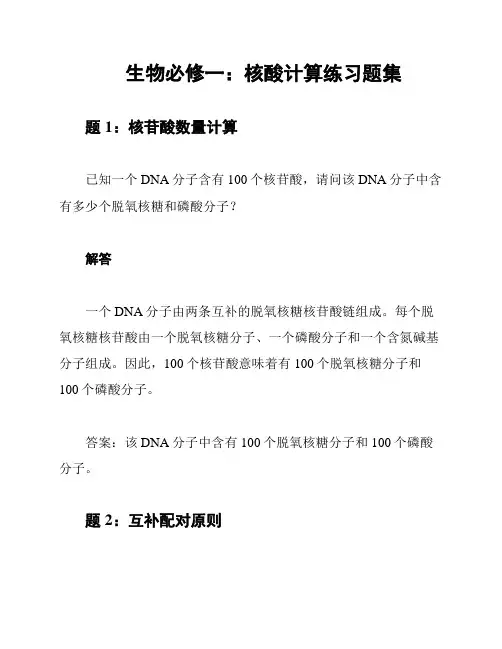 生物必修一：核酸计算练习题集

题 1：核苷酸数量计算

已知一个 DNA 分子含有 100 个核苷酸，请问该 DNA 分子中含有多少个脱氧核糖和磷酸分子？

解答

一个 DNA 分子由两条互补的脱氧核糖核苷酸链组成。每个脱氧核糖核苷酸由一个脱氧核糖分子、一个磷酸分子和一个含氮碱基分子组成。因此，100 个核苷酸意味着有 100 个脱氧核糖分子和 100 个磷酸分子。

答案：该 DNA 分子中含有 100 个脱氧核糖分子和 100 个磷酸分子。

题 2：互补配对原则